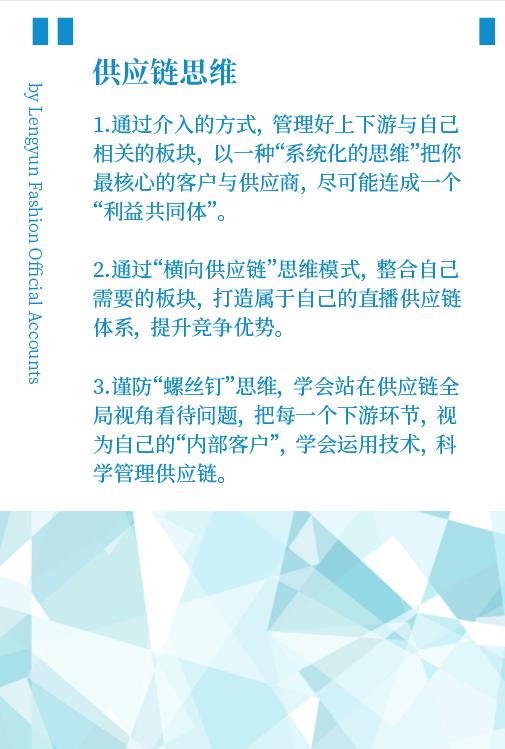 by Lengyun Fashion Official Accounts

供应链思维

1.通过介入的方式，管理好上下游与自己相关的板块，以一种“系统化的思维”把你最核心的客户与供应商，尽可能连成一个“利益共同体”。

2.通过“横向供应链”思维模式，整合自己需要的板块，打造属于自己的直播供应链体系，提升竞争优势。

3.谨防“螺丝钉”思维，学会站在供应链全局视角看待问题，把每一个下游环节，视为自己的“内部客户”，学会运用技术，科学管理供应链。